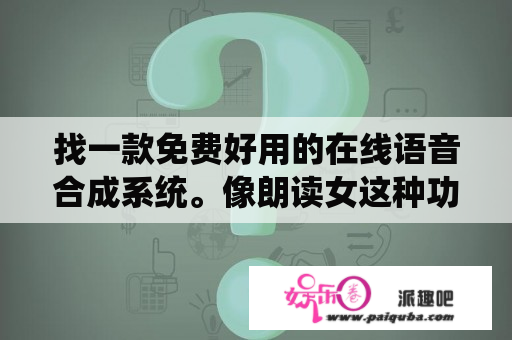 找一款免费好用的在线语音合成系统。像朗读女这种功

娱乐圈

派趣吧

www.paiquba.com